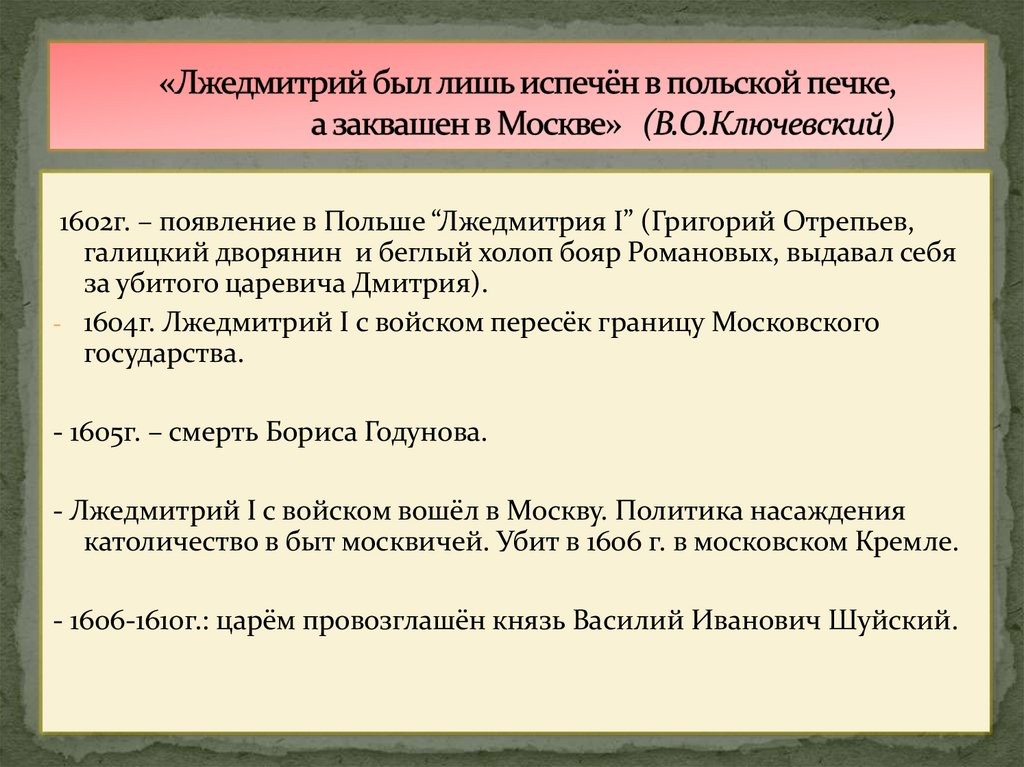 «Лжедмитрий был лишь испечён в польской печке, а заквашен в Москве» (В.О.Ключевский)

1602г. – появление в Польше “Лжедмитрия I” (Григорий Отрепьев, галицкий дворянин и беглый холоп бояр Романовых, выдавал себя за убитого царевича Дмитрия).

- 1604г. Лжедмитрий I с войском пересёк границу Московского государства.

- 1605г. – смерть Бориса Годунова.

- Лжедмитрий I с войском вошёл в Москву. Политика насаждения католичество в быт москвичей. Убит в 1606 г. в московском Кремле.

- 1606-1610г.: царём провозглашён князь Василий Иванович Шуйский.